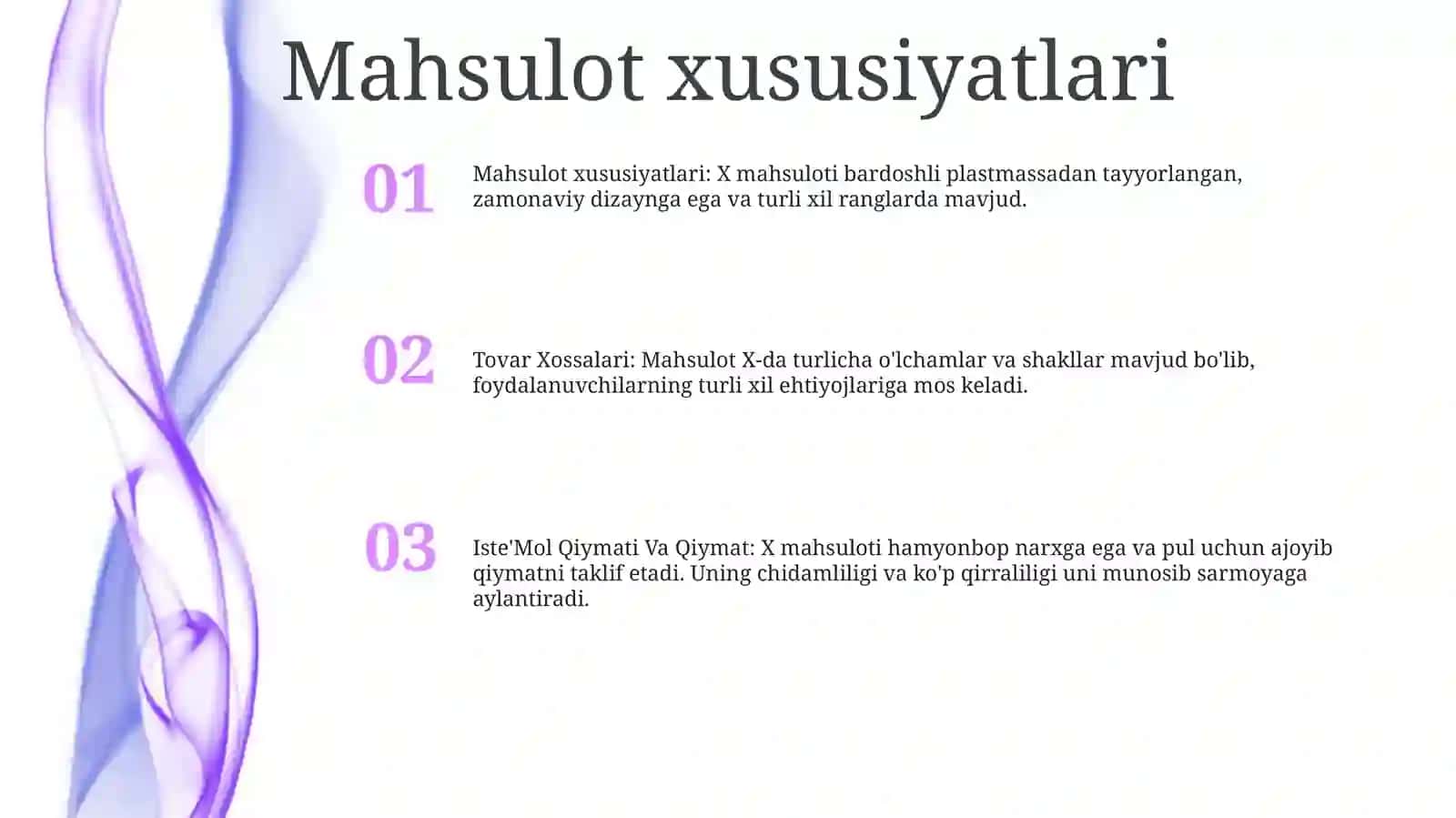 Mahsulot xususiyatlari

01

Mahsulot xususiyatlari: X mahsuloti bardoshli plastmassadan tayyorlangan, zamonaviy dizaynga ega va turli xil ranglarda mavjud.

02

Tovar Xossalari: Mahsulot X-da turlicha o'lchamlar va shakllar mavjud bo'lib, foydalanuvchilarning turli xil ehtiyojlariga mos keladi.

03

Iste'Mol Qiymati Va Qiymat: X mahsuloti hamyonbop narxga ega va pul uchun ajoyib qiymatni taklif etadi. Uning chidamliligi va ko'p qirraliligi uni munosib sarmoyaga aylantiradi.